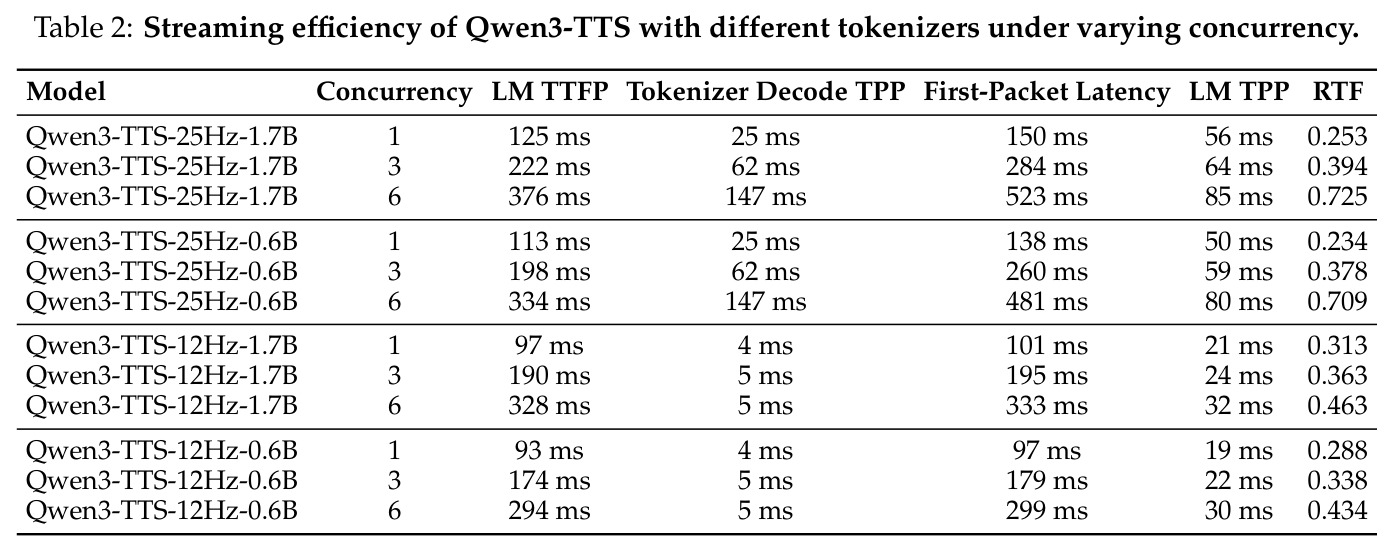 Table 2: **Streaming efficiency of Qwen3-TTS with different tokenizers under varying concurrency.**

| Model | Concurrency | LM TTFP | Tokenizer Decode TPP | First-Packet Latency | LM TPP | RTF |
|---|---|---|---|---|---|---|
| Qwen3-TTS-25Hz-1.7B | 1 | 125 ms | 25 ms | 150 ms | 56 ms | 0.253 |
| Qwen3-TTS-25Hz-1.7B | 3 | 222 ms | 62 ms | 284 ms | 64 ms | 0.394 |
| Qwen3-TTS-25Hz-1.7B | 6 | 376 ms | 147 ms | 523 ms | 85 ms | 0.725 |
| Qwen3-TTS-25Hz-0.6B | 1 | 113 ms | 25 ms | 138 ms | 50 ms | 0.234 |
| Qwen3-TTS-25Hz-0.6B | 3 | 198 ms | 62 ms | 260 ms | 59 ms | 0.378 |
| Qwen3-TTS-25Hz-0.6B | 6 | 334 ms | 147 ms | 481 ms | 80 ms | 0.709 |
| Qwen3-TTS-12Hz-1.7B | 1 | 97 ms | 4 ms | 101 ms | 21 ms | 0.313 |
| Qwen3-TTS-12Hz-1.7B | 3 | 190 ms | 5 ms | 195 ms | 24 ms | 0.363 |
| Qwen3-TTS-12Hz-1.7B | 6 | 328 ms | 5 ms | 333 ms | 32 ms | 0.463 |
| Qwen3-TTS-12Hz-0.6B | 1 | 93 ms | 4 ms | 97 ms | 19 ms | 0.288 |
| Qwen3-TTS-12Hz-0.6B | 3 | 174 ms | 5 ms | 179 ms | 22 ms | 0.338 |
| Qwen3-TTS-12Hz-0.6B | 6 | 294 ms | 5 ms | 299 ms | 30 ms | 0.434 |